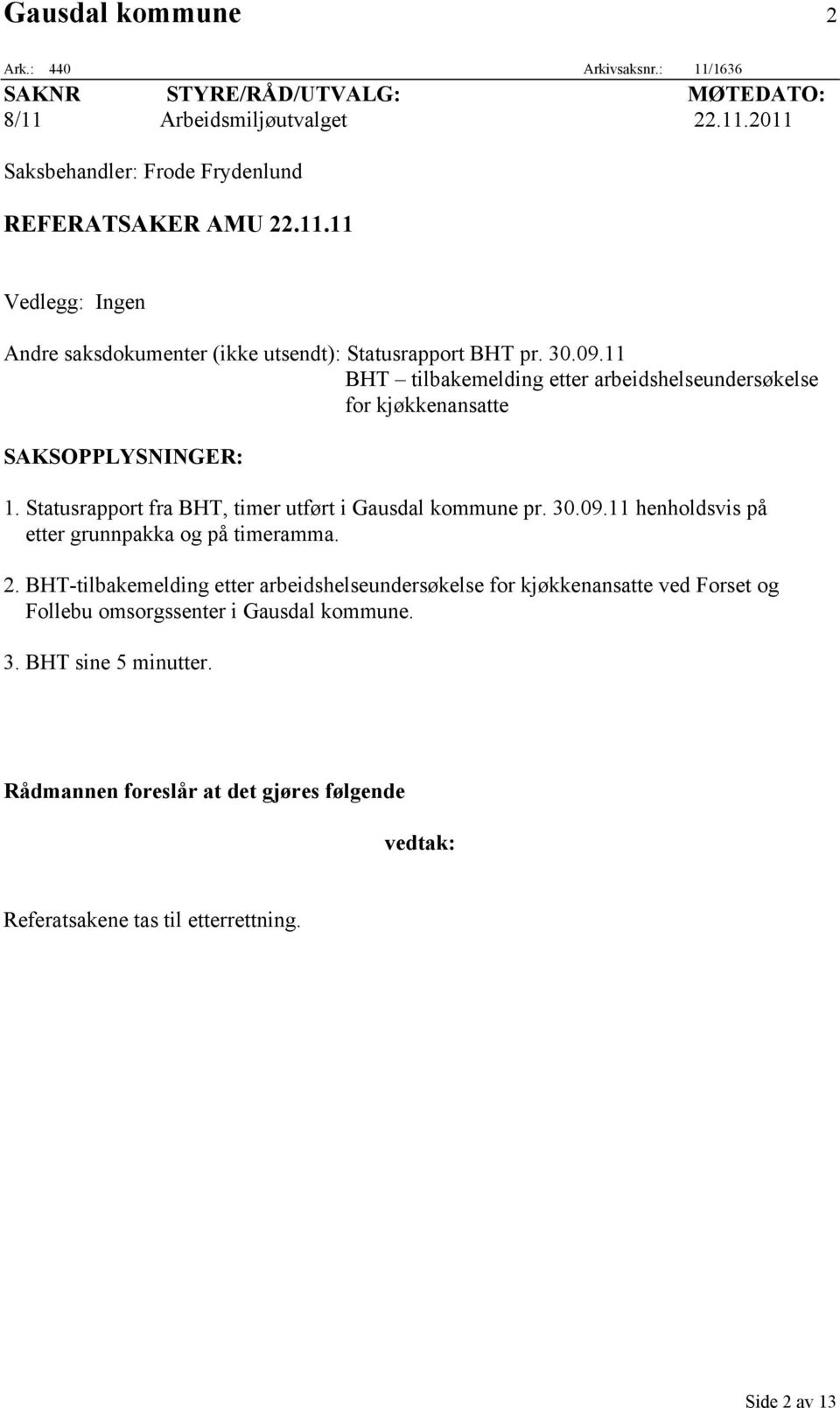 Gausdal kommune 2

Ark.: 440 Arkivsaksnr.: 11/1636

| SAKNR | STYRE/RÅD/UTVALG: | MØTEDATO: |
|---|---|---|
| 8/11 | Arbeidsmiljøutvalget | 22.11.2011 |

Saksbehandler: Frode Frydenlund

REFERATSAKER AMU 22.11.11

Vedlegg: Ingen

Andre saksdokumenter (ikke utsendt): Statusrapport BHT pr. 30.09.11
BHT – tilbakemelding etter arbeidshelseundersøkelse for kjøkkenansatte

SAKSOPPLYSNINGER:

1. Statusrapport fra BHT, timer utført i Gausdal kommune pr. 30.09.11 henholdsvis på etter grunnpakka og på timeramma.

2. BHT-tilbakemelding etter arbeidshelseundersøkelse for kjøkkenansatte ved Forset og Follebu omsorgssenter i Gausdal kommune.

3. BHT sine 5 minutter.

Rådmannen foreslår at det gjøres følgende

vedtak:

Referatsakene tas til etterrettning.

Side 2 av 13